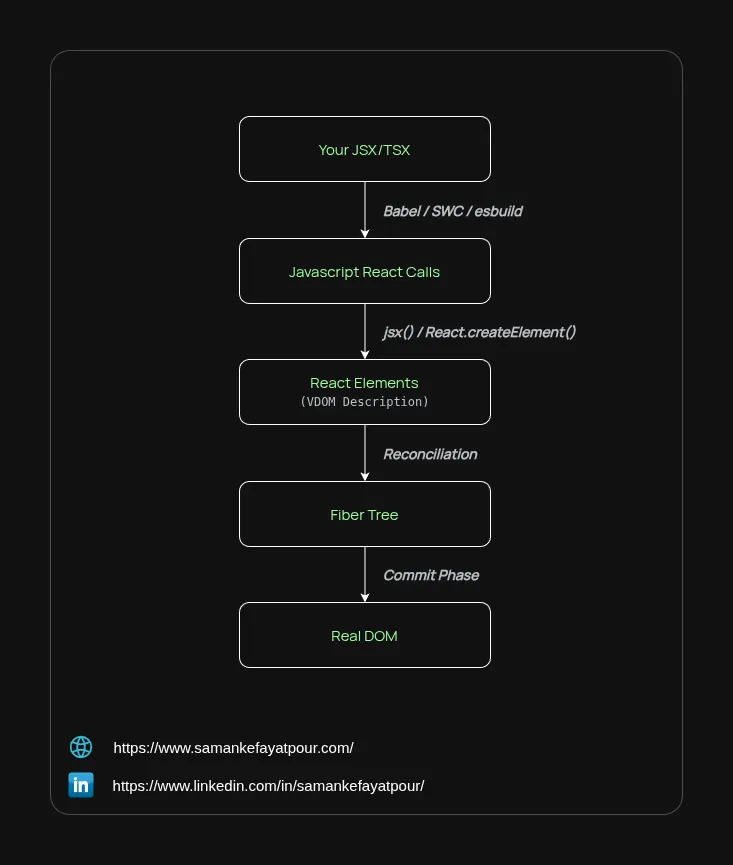 Your JSX/TSX

Babel / SWC / esbuild

Javascript React Calls

jsx() / React.createElement()

React Elements
(VDOM Description)

Reconciliation

Fiber Tree

Commit Phase

Real DOM

https://www.samankefayatpour.com/

in https://www.linkedin.com/in/samankefayatpour/